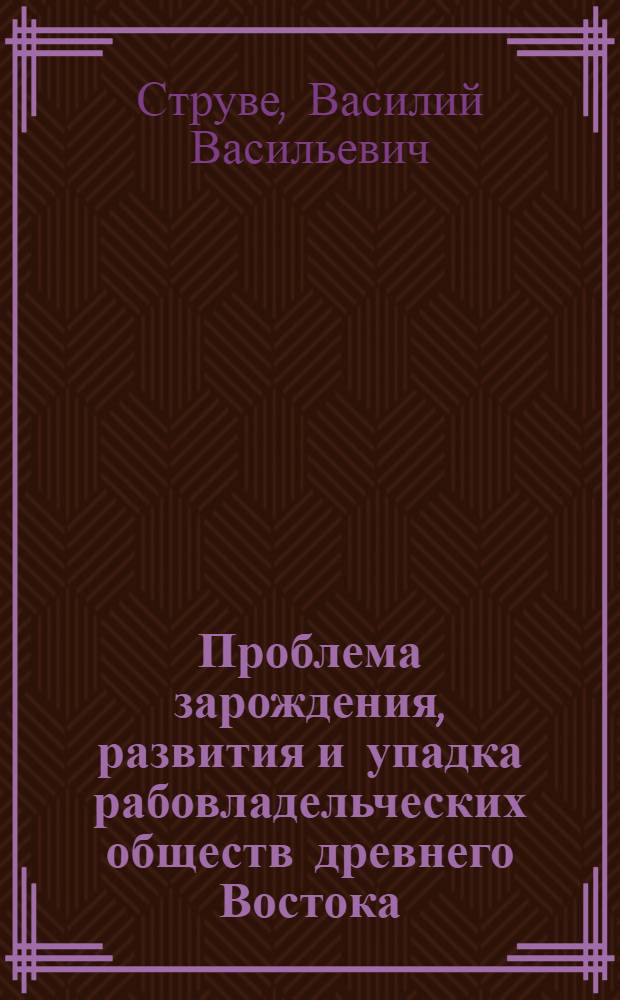 Струве, Василий Васильевич

Проблема зарождения, развития и упадка рабовладельческих обществ древнего Востока